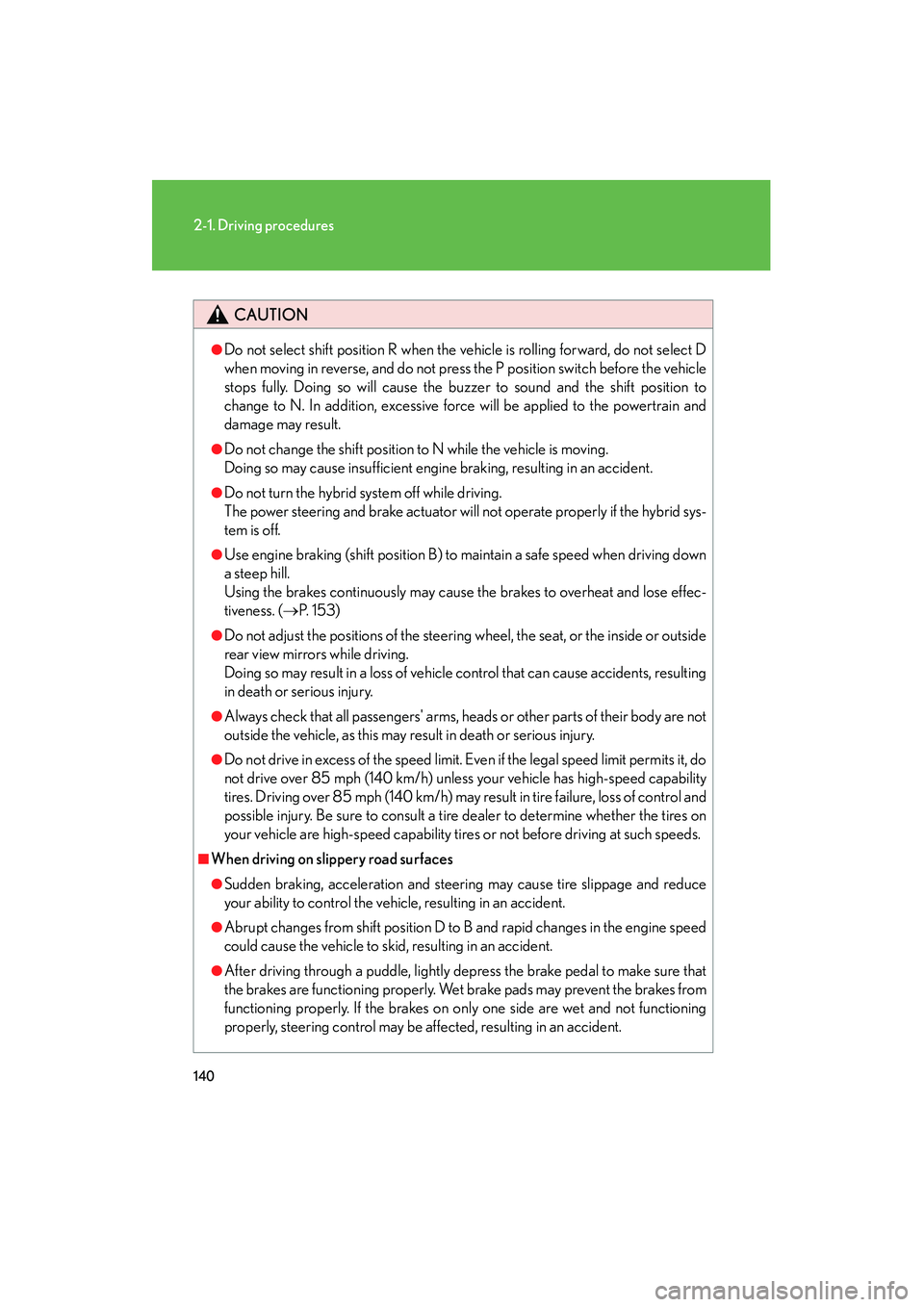 2-1. Driving procedures

CAUTION

●Do not select shift position R when the vehicle is rolling forward, do not select D when moving in reverse, and do not press the P position switch before the vehicle stops fully. Doing so will cause the buzzer to sound and the shift position to change to N. In addition, excessive force will be applied to the powertrain and damage may result.

●Do not change the shift position to N while the vehicle is moving.
Doing so may cause insufficient engine braking, resulting in an accident.

●Do not turn the hybrid system off while driving.
The power steering and brake actuator will not operate properly if the hybrid system is off.

●Use engine braking (shift position B) to maintain a safe speed when driving down a steep hill.
Using the brakes continuously may cause the brakes to overheat and lose effectiveness. (→P. 153)

●Do not adjust the positions of the steering wheel, the seat, or the inside or outside rear view mirrors while driving.
Doing so may result in a loss of vehicle control that can cause accidents, resulting in death or serious injury.

●Always check that all passengers' arms, heads or other parts of their body are not outside the vehicle, as this may result in death or serious injury.

●Do not drive in excess of the speed limit. Even if the legal speed limit permits it, do not drive over 85 mph (140 km/h) unless your vehicle has high-speed capability tires. Driving over 85 mph (140 km/h) may result in tire failure, loss of control and possible injury. Be sure to consult a tire dealer to determine whether the tires on your vehicle are high-speed capability tires or not before driving at such speeds.

■When driving on slippery road surfaces

●Sudden braking, acceleration and steering may cause tire slippage and reduce your ability to control the vehicle, resulting in an accident.

●Abrupt changes from shift position D to B and rapid changes in the engine speed could cause the vehicle to skid, resulting in an accident.

●After driving through a puddle, lightly depress the brake pedal to make sure that the brakes are functioning properly. Wet brake pads may prevent the brakes from functioning properly. If the brakes on only one side are wet and not functioning properly, steering control may be affected, resulting in an accident.

140

carmanualsonline.info